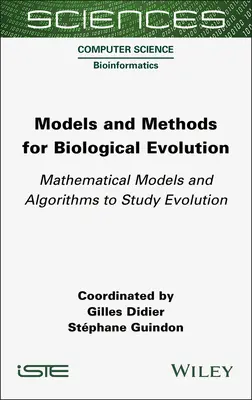 SCIENCES

COMPUTER SCIENCE
Bioinformatics

Models and Methods for Biological Evolution

Mathematical Models and Algorithms to Study Evolution

Coordinated by
Gilles Didier
Stéphane Guindon

iSTE

WILEY